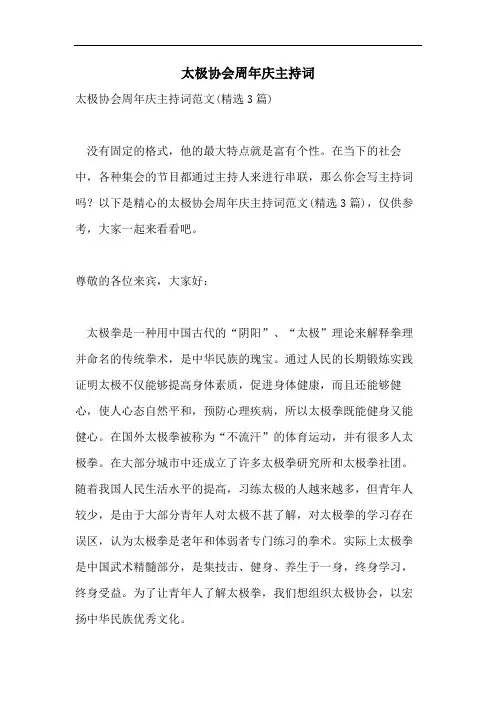 太极协会周年庆主持词

太极协会周年庆主持词范文(精选3篇)

没有固定的格式，他的最大特点就是富有个性。在当下的社会中，各种集会的节目都通过主持人来进行串联，那么你会写主持词吗？以下是精心的太极协会周年庆主持词范文(精选3篇)，仅供参考，大家一起来看看吧。

尊敬的各位来宾，大家好：

太极拳是一种用中国古代的“阴阳”、“太极”理论来解释拳理并命名的传统拳术，是中华民族的瑰宝。通过人民的长期锻炼实践证明太极不仅能够提高身体素质，促进身体健康，而且还能够健心，使人心态自然平和，预防心理疾病，所以太极拳既能健身又能健心。在国外太极拳被称为“不流汗”的体育运动，并有很多人太极拳。在大部分城市中还成立了许多太极拳研究所和太极拳社团。随着我国人民生活水平的提高，习练太极的人越来越多，但青年人较少，是由于大部分青年人对太极不甚了解，对太极拳的学习存在误区，认为太极拳是老年和体弱者专门练习的拳术。实际上太极拳是中国武术精髓部分，是集技击、健身、养生于一身，终身学习，终身受益。为了让青年人了解太极拳，我们想组织太极协会，以宏扬中华民族优秀文化。